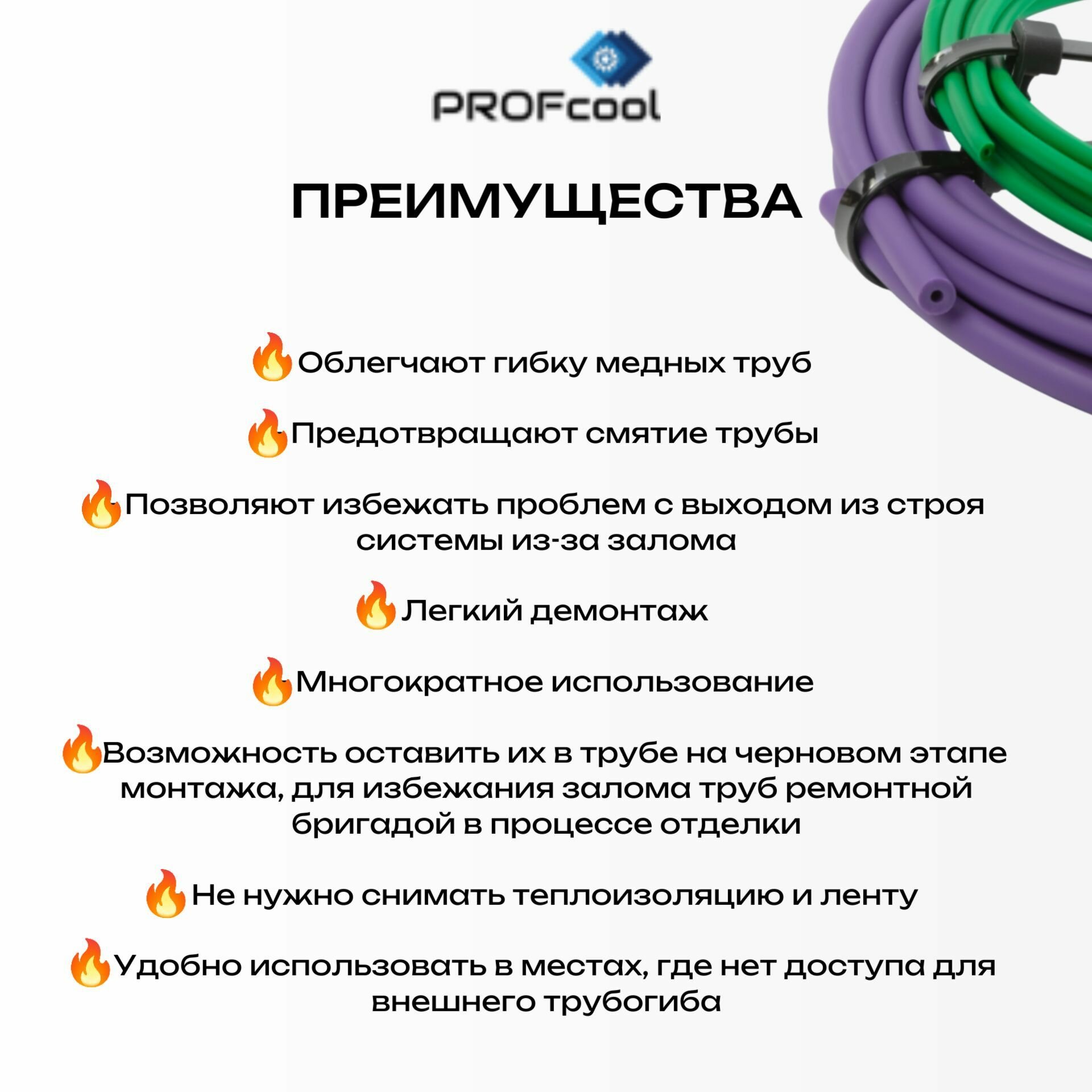 PROFcool

ПРЕИМУЩЕСТВА

🔥Облегчают гибку медных труб

🔥Предотвращают смятие трубы

🔥Позволяют избежать проблем с выходом из строя системы из-за залома

🔥Легкий демонтаж

🔥Многократное использование

🔥Возможность оставить их в трубе на черновом этапе монтажа, для избежания залома труб ремонтной бригадой в процессе отделки

🔥Не нужно снимать теплоизоляцию и ленту

🔥Удобно использовать в местах, где нет доступа для внешнего трубогиба